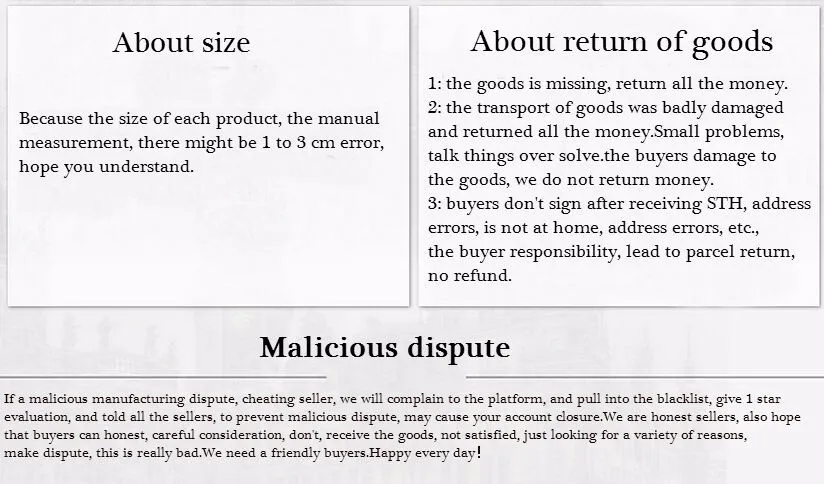 About size

Because the size of each product, the manual measurement, there might be 1 to 3 cm error, hope you understand.

About return of goods

1: the goods is missing, return all the money.
2: the transport of goods was badly damaged and returned all the money.Small problems, talk things over solve.the buyers damage to the goods, we do not return money.
3: buyers don't sign after receiving STH, address errors, is not at home, address errors, etc., the buyer responsibility, lead to parcel return, no refund.

Malicious dispute

If a malicious manufacturing dispute, cheating seller, we will complain to the platform, and pull into the blacklist, give 1 star evaluation, and told all the sellers, to prevent malicious dispute, may cause your account closure.We are honest sellers, also hope that buyers can honest, careful consideration, don't, receive the goods, not satisfied, just looking for a variety of reasons, make dispute, this is really bad.We need a friendly buyers.Happy every day!